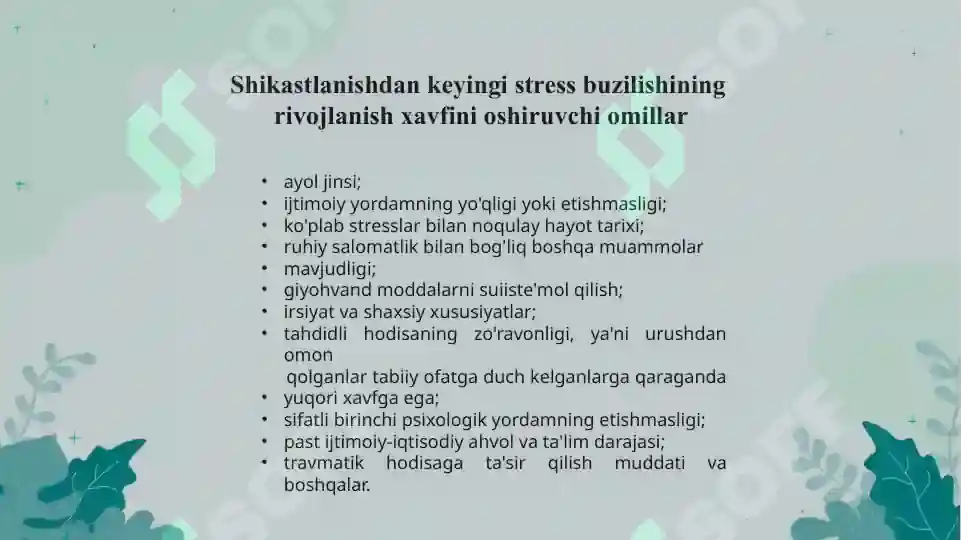 Shikastlanishdan keyingi stress buzilishining rivojlanish xavfini oshiruvchi omillar

• ayol jinsi;
• ijtimoiy yordamning yo'qligi yoki etishmasligi;
• ko'plab stresslar bilan noqulay hayot tarixi;
• ruhiy salomatlik bilan bog'liq boshqa muammolar
• mavjudligi;
• giyohvand moddalarni suiiste'mol qilish;
• irsiyat va shaxsiy xususiyatlar;
• tahdidli hodisaning zo'ravonligi, ya'ni urushdan omon qolganlar tabiiy ofatga duch kelganlarga qaraganda
• yuqori xavfga ega;
• sifatli birinchi psixologik yordamning etishmasligi;
• past ijtimoiy-iqtisodiy ahvol va ta'lim darajasi;
• travmatik hodisaga ta'sir qilish muddati va boshqalar.